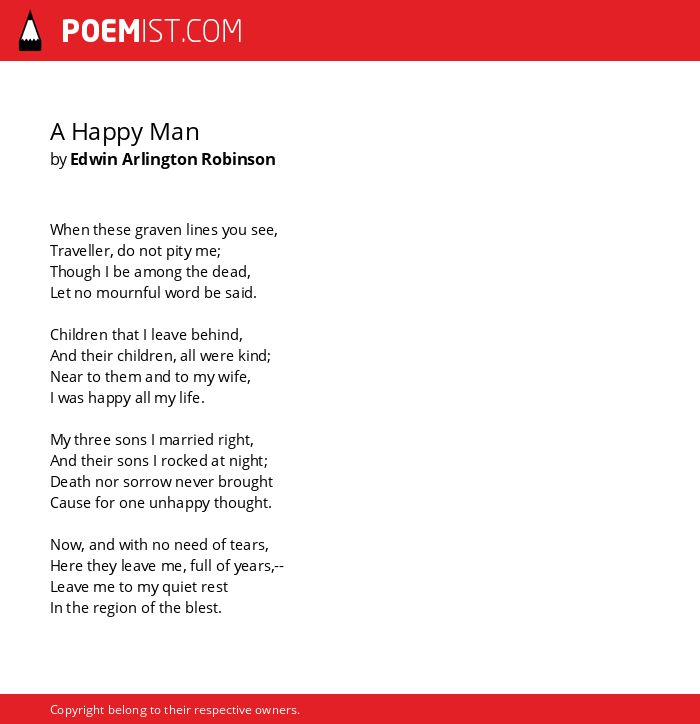 POEMIST.COM

A Happy Man
by Edwin Arlington Robinson

When these graven lines you see,
Traveller, do not pity me;
Though I be among the dead,
Let no mournful word be said.

Children that I leave behind,
And their children, all were kind;
Near to them and to my wife,
I was happy all my life.

My three sons I married right,
And their sons I rocked at night;
Death nor sorrow never brought
Cause for one unhappy thought.

Now, and with no need of tears,
Here they leave me, full of years,--
Leave me to my quiet rest
In the region of the blest.

Copyright belong to their respective owners.